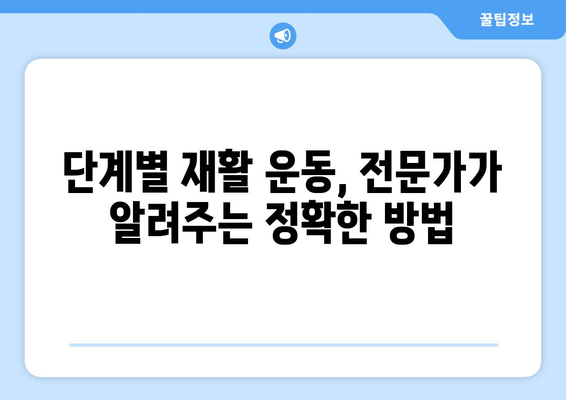 꿀팁정보

단계별 재활 운동, 전문가가 알려주는 정확한 방법